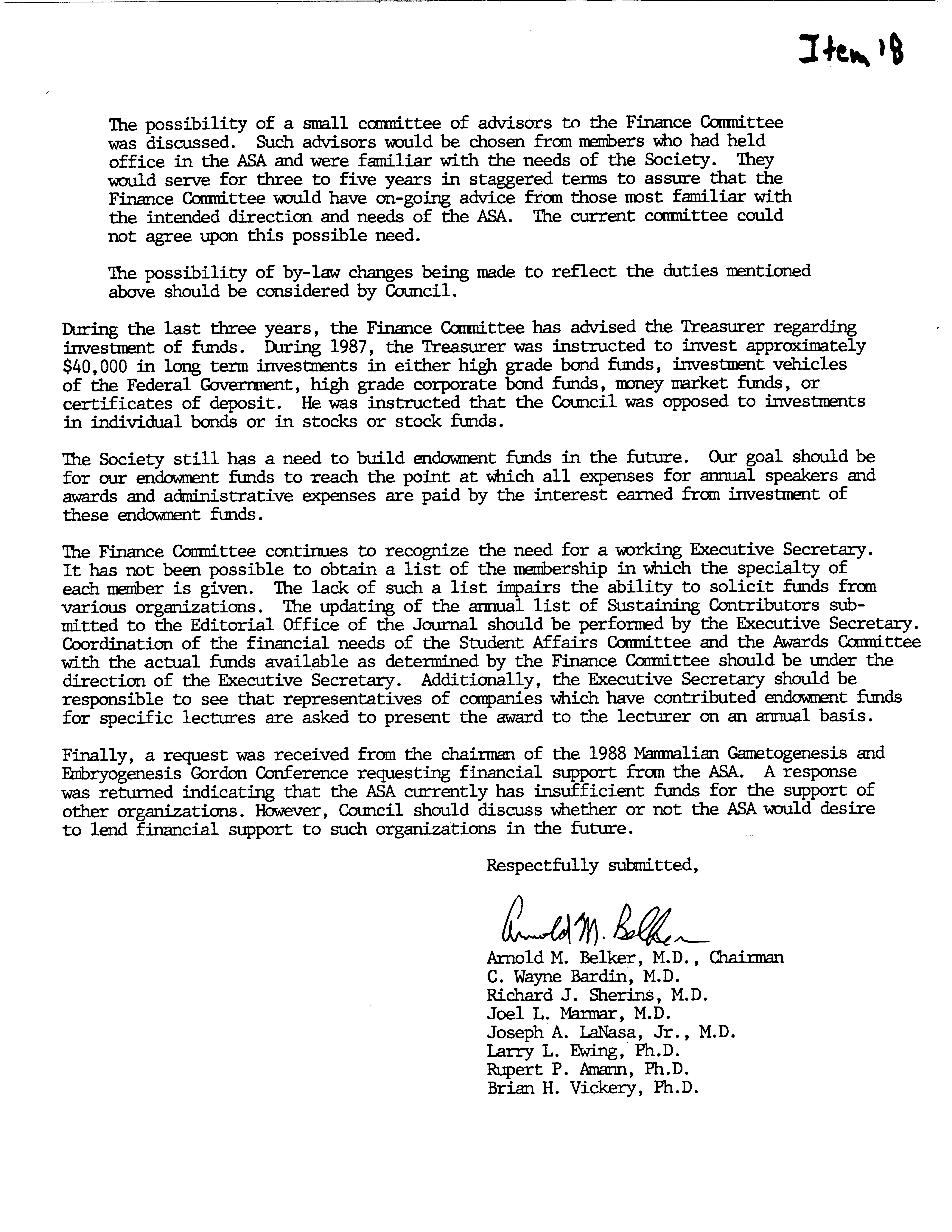 Item 18

The possibility of a small committee of advisors to the Finance Committee was discussed. Such advisors would be chosen from members who had held office in the ASA and were familiar with the needs of the Society. They would serve for three to five years in staggered terms to assure that the Finance Committee would have on-going advice from those most familiar with the intended direction and needs of the ASA. The current committee could not agree upon this possible need.

The possibility of by-law changes being made to reflect the duties mentioned above should be considered by Council.

During the last three years, the Finance Committee has advised the Treasurer regarding investment of funds. During 1987, the Treasurer was instructed to invest approximately $40,000 in long term investments in either high grade bond funds, investment vehicles of the Federal Government, high grade corporate bond funds, money market funds, or certificates of deposit. He was instructed that the Council was opposed to investments in individual bonds or in stocks or stock funds.

The Society still has a need to build endowment funds in the future. Our goal should be for our endowment funds to reach the point at which all expenses for annual speakers and awards and administrative expenses are paid by the interest earned from investment of these endowment funds.

The Finance Committee continues to recognize the need for a working Executive Secretary. It has not been possible to obtain a list of the membership in which the specialty of each member is given. The lack of such a list impairs the ability to solicit funds from various organizations. The updating of the annual list of Sustaining Contributors submitted to the Editorial Office of the Journal should be performed by the Executive Secretary. Coordination of the financial needs of the Student Affairs Committee and the Awards Committee with the actual funds available as determined by the Finance Committee should be under the direction of the Executive Secretary. Additionally, the Executive Secretary should be responsible to see that representatives of companies which have contributed endowment funds for specific lectures are asked to present the award to the lecturer on an annual basis.

Finally, a request was received from the chairman of the 1988 Mammalian Gametogenesis and Embryogenesis Gordon Conference requesting financial support from the ASA. A response was returned indicating that the ASA currently has insufficient funds for the support of other organizations. However, Council should discuss whether or not the ASA would desire to lend financial support to such organizations in the future.

Respectfully submitted,

Arnold M. Belker

Arnold M. Belker, M.D., Chairman
C. Wayne Bardin, M.D.
Richard J. Sherins, M.D.
Joel L. Marmar, M.D.
Joseph A. LaNasa, Jr., M.D.
Larry L. Ewing, Ph.D.
Rupert P. Amann, Ph.D.
Brian H. Vickery, Ph.D.